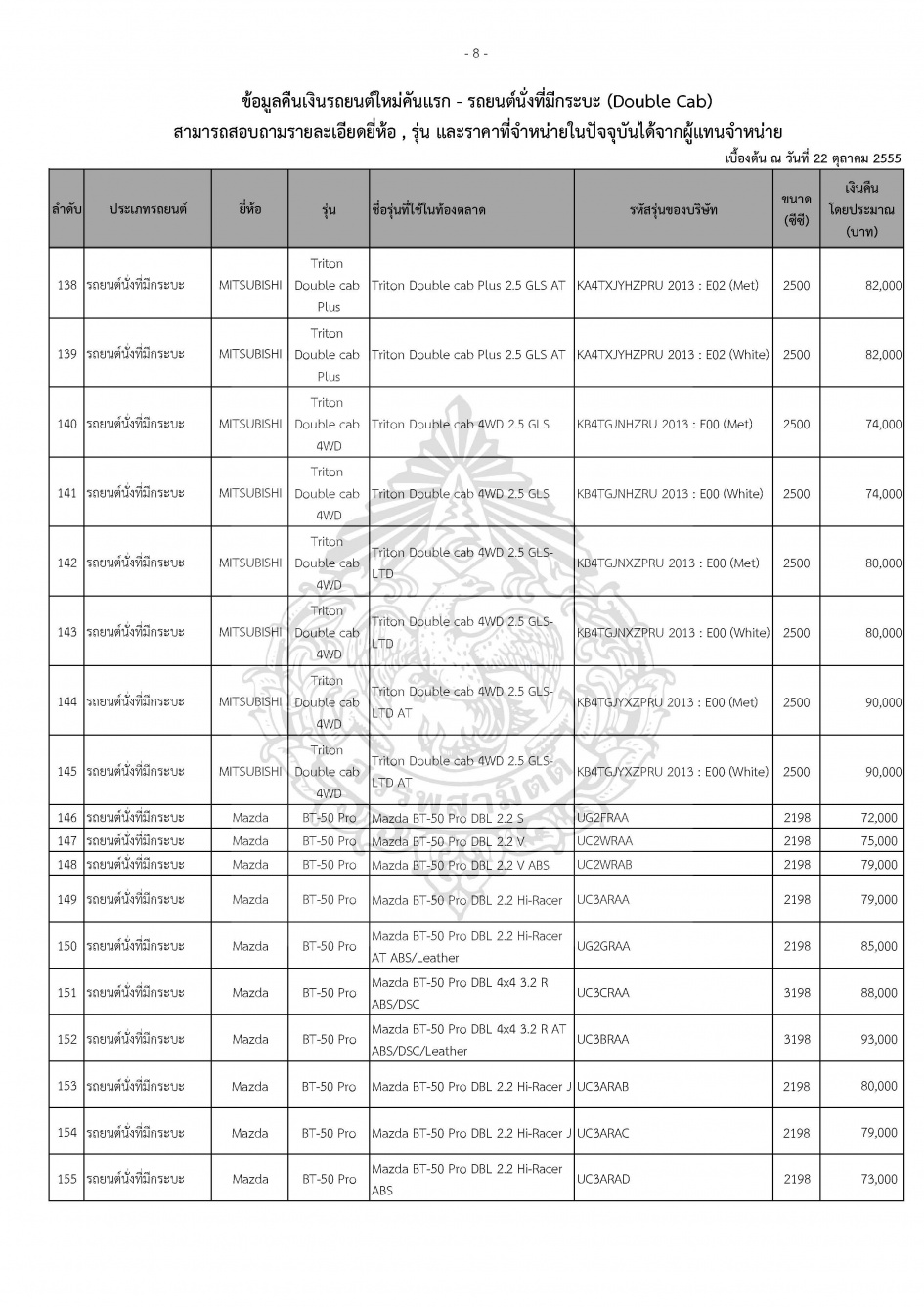 - 8 -

ข้อมูลคืนเงินรถยนต์ใหม่คันแรก - รถยนต์นั่งที่มีกระบะ (Double Cab)
สามารถสอบถามรายละเอียดยี่ห้อ , รุ่น และราคาที่จำหน่ายในปัจจุบันได้จากผู้แทนจำหน่าย

เบื้องต้น ณ วันที่ 22 ตุลาคม 2555

| ลำดับ | ประเภทรถยนต์ | ยี่ห้อ | รุ่น | ชื่อรุ่นที่ใช้ในท้องตลาด | รหัสรุ่นของบริษัท | ขนาด (ซีซี) | เงินคืนโดยประมาณ (บาท) |
|---|---|---|---|---|---|---|---|
| 138 | รถยนต์นั่งที่มีกระบะ | MITSUBISHI | Triton Double cab Plus | Triton Double cab Plus 2.5 GLS AT | KA4TXJYHZPRU 2013 : E02 (Met) | 2500 | 82,000 |
| 139 | รถยนต์นั่งที่มีกระบะ | MITSUBISHI | Triton Double cab Plus | Triton Double cab Plus 2.5 GLS AT | KA4TXJYHZPRU 2013 : E02 (White) | 2500 | 82,000 |
| 140 | รถยนต์นั่งที่มีกระบะ | MITSUBISHI | Triton Double cab 4WD | Triton Double cab 4WD 2.5 GLS | KB4TGJNHZRU 2013 : E00 (Met) | 2500 | 74,000 |
| 141 | รถยนต์นั่งที่มีกระบะ | MITSUBISHI | Triton Double cab 4WD | Triton Double cab 4WD 2.5 GLS | KB4TGJNHZRU 2013 : E00 (White) | 2500 | 74,000 |
| 142 | รถยนต์นั่งที่มีกระบะ | MITSUBISHI | Triton Double cab 4WD | Triton Double cab 4WD 2.5 GLS-LTD | KB4TGJNXZPRU 2013 : E00 (Met) | 2500 | 80,000 |
| 143 | รถยนต์นั่งที่มีกระบะ | MITSUBISHI | Triton Double cab 4WD | Triton Double cab 4WD 2.5 GLS-LTD | KB4TGJNXZPRU 2013 : E00 (White) | 2500 | 80,000 |
| 144 | รถยนต์นั่งที่มีกระบะ | MITSUBISHI | Triton Double cab 4WD | Triton Double cab 4WD 2.5 GLS-LTD AT | KB4TGJYXZPRU 2013 : E00 (Met) | 2500 | 90,000 |
| 145 | รถยนต์นั่งที่มีกระบะ | MITSUBISHI | Triton Double cab 4WD | Triton Double cab 4WD 2.5 GLS-LTD AT | KB4TGJYXZPRU 2013 : E00 (White) | 2500 | 90,000 |
| 146 | รถยนต์นั่งที่มีกระบะ | Mazda | BT-50 Pro | Mazda BT-50 Pro DBL 2.2 S | UG2FRAA | 2198 | 72,000 |
| 147 | รถยนต์นั่งที่มีกระบะ | Mazda | BT-50 Pro | Mazda BT-50 Pro DBL 2.2 V | UC2WRAA | 2198 | 75,000 |
| 148 | รถยนต์นั่งที่มีกระบะ | Mazda | BT-50 Pro | Mazda BT-50 Pro DBL 2.2 V ABS | UC2WRAB | 2198 | 79,000 |
| 149 | รถยนต์นั่งที่มีกระบะ | Mazda | BT-50 Pro | Mazda BT-50 Pro DBL 2.2 Hi-Racer | UC3ARAA | 2198 | 79,000 |
| 150 | รถยนต์นั่งที่มีกระบะ | Mazda | BT-50 Pro | Mazda BT-50 Pro DBL 2.2 Hi-Racer AT ABS/Leather | UG2GRAA | 2198 | 85,000 |
| 151 | รถยนต์นั่งที่มีกระบะ | Mazda | BT-50 Pro | Mazda BT-50 Pro DBL 4x4 3.2 R ABS/DSC | UC3CRAA | 3198 | 88,000 |
| 152 | รถยนต์นั่งที่มีกระบะ | Mazda | BT-50 Pro | Mazda BT-50 Pro DBL 4x4 3.2 R AT ABS/DSC/Leather | UC3BRAA | 3198 | 93,000 |
| 153 | รถยนต์นั่งที่มีกระบะ | Mazda | BT-50 Pro | Mazda BT-50 Pro DBL 2.2 Hi-Racer J | UC3ARAB | 2198 | 80,000 |
| 154 | รถยนต์นั่งที่มีกระบะ | Mazda | BT-50 Pro | Mazda BT-50 Pro DBL 2.2 Hi-Racer J | UC3ARAC | 2198 | 79,000 |
| 155 | รถยนต์นั่งที่มีกระบะ | Mazda | BT-50 Pro | Mazda BT-50 Pro DBL 2.2 Hi-Racer ABS | UC3ARAD | 2198 | 73,000 |